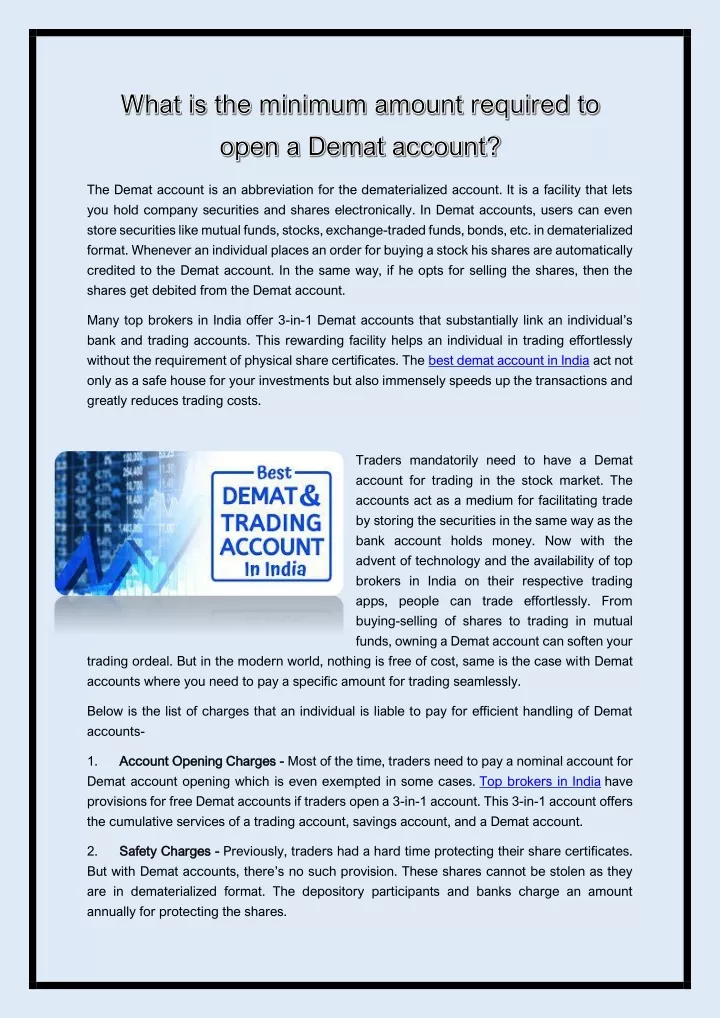 What is the minimum amount required to open a Demat account?

The Demat account is an abbreviation for the dematerialized account. It is a facility that lets you hold company securities and shares electronically. In Demat accounts, users can even store securities like mutual funds, stocks, exchange-traded funds, bonds, etc. in dematerialized format. Whenever an individual places an order for buying a stock his shares are automatically credited to the Demat account. In the same way, if he opts for selling the shares, then the shares get debited from the Demat account.

Many top brokers in India offer 3-in-1 Demat accounts that substantially link an individual's bank and trading accounts. This rewarding facility helps an individual in trading effortlessly without the requirement of physical share certificates. The best demat account in India act not only as a safe house for your investments but also immensely speeds up the transactions and greatly reduces trading costs.

Best
DEMAT &
TRADING
ACCOUNT
In India

Traders mandatorily need to have a Demat account for trading in the stock market. The accounts act as a medium for facilitating trade by storing the securities in the same way as the bank account holds money. Now with the advent of technology and the availability of top brokers in India on their respective trading apps, people can trade effortlessly. From buying-selling of shares to trading in mutual funds, owning a Demat account can soften your trading ordeal. But in the modern world, nothing is free of cost, same is the case with Demat accounts where you need to pay a specific amount for trading seamlessly.

Below is the list of charges that an individual is liable to pay for efficient handling of Demat accounts-

1. Account Opening Charges - Most of the time, traders need to pay a nominal account for Demat account opening which is even exempted in some cases. Top brokers in India have provisions for free Demat accounts if traders open a 3-in-1 account. This 3-in-1 account offers the cumulative services of a trading account, savings account, and a Demat account.

2. Safety Charges - Previously, traders had a hard time protecting their share certificates. But with Demat accounts, there's no such provision. These shares cannot be stolen as they are in dematerialized format. The depository participants and banks charge an amount annually for protecting the shares.